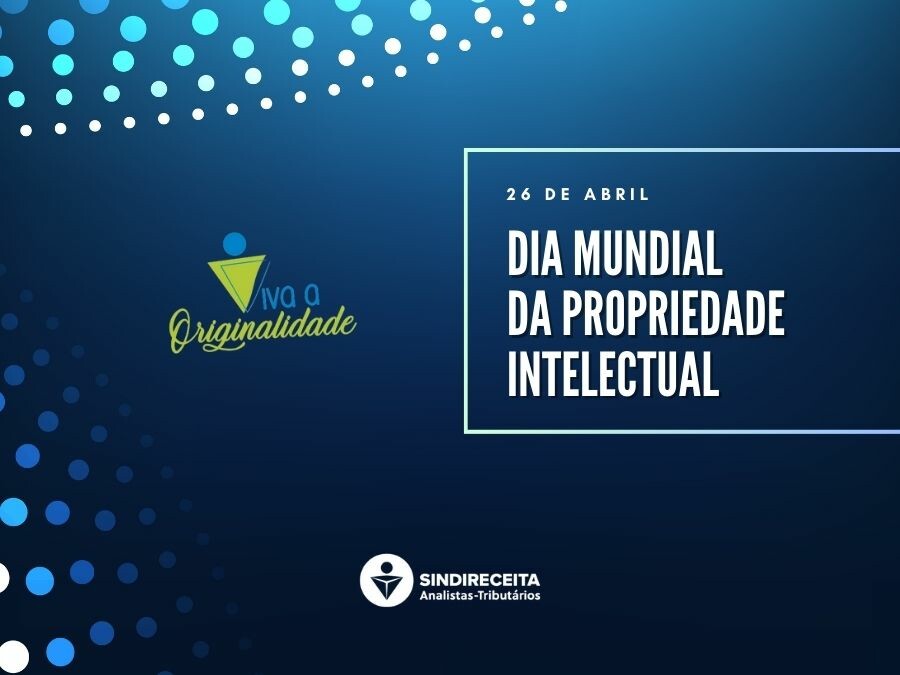 Viva a Originalidade

26 DE ABRIL

DIA MUNDIAL DA PROPRIEDADE INTELECTUAL

SINDIRECEITA
Analistas-Tributários